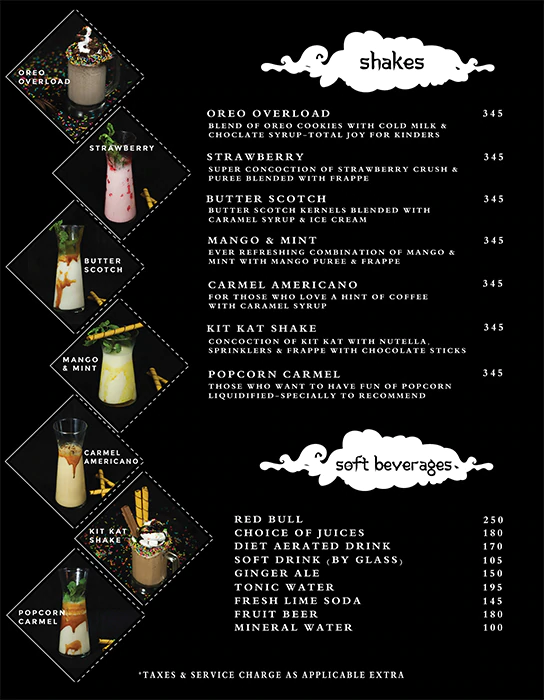 OREO OVERLOAD

STRAWBERRY

BUTTER SCOTCH

MANGO & MINT

CARMEL AMERICANO

KIT KAT SHAKE

POPCORN CARMEL

shakes

OREO OVERLOAD 345
BLEND OF OREO COOKIES WITH COLD MILK & CHOCLATE SYRUP-TOTAL JOY FOR KINDERS

STRAWBERRY 345
SUPER CONCOCTION OF STRAWBERRY CRUSH & PUREE BLENDED WITH FRAPPE

BUTTER SCOTCH 345
BUTTER SCOTCH KERNELS BLENDED WITH CARAMEL SYRUP & ICE CREAM

MANGO & MINT 345
EVER REFRESHING COMBINATION OF MANGO & MINT WITH MANGO PUREE & FRAPPE

CARMEL AMERICANO 345
FOR THOSE WHO LOVE A HINT OF COFFEE WITH CARAMEL SYRUP

KIT KAT SHAKE 345
CONCOCTION OF KIT KAT WITH NUTELLA, SPRINKLERS & FRAPPE WITH CHOCOLATE STICKS

POPCORN CARMEL 345
THOSE WHO WANT TO HAVE FUN OF POPCORN LIQUIDIFIED-SPECIALLY TO RECOMMEND

soft beverages

RED BULL 250
CHOICE OF JUICES 180
DIET AERATED DRINK 170
SOFT DRINK (BY GLASS) 105
GINGER ALE 150
TONIC WATER 195
FRESH LIME SODA 145
FRUIT BEER 180
MINERAL WATER 100

*TAXES & SERVICE CHARGE AS APPLICABLE EXTRA